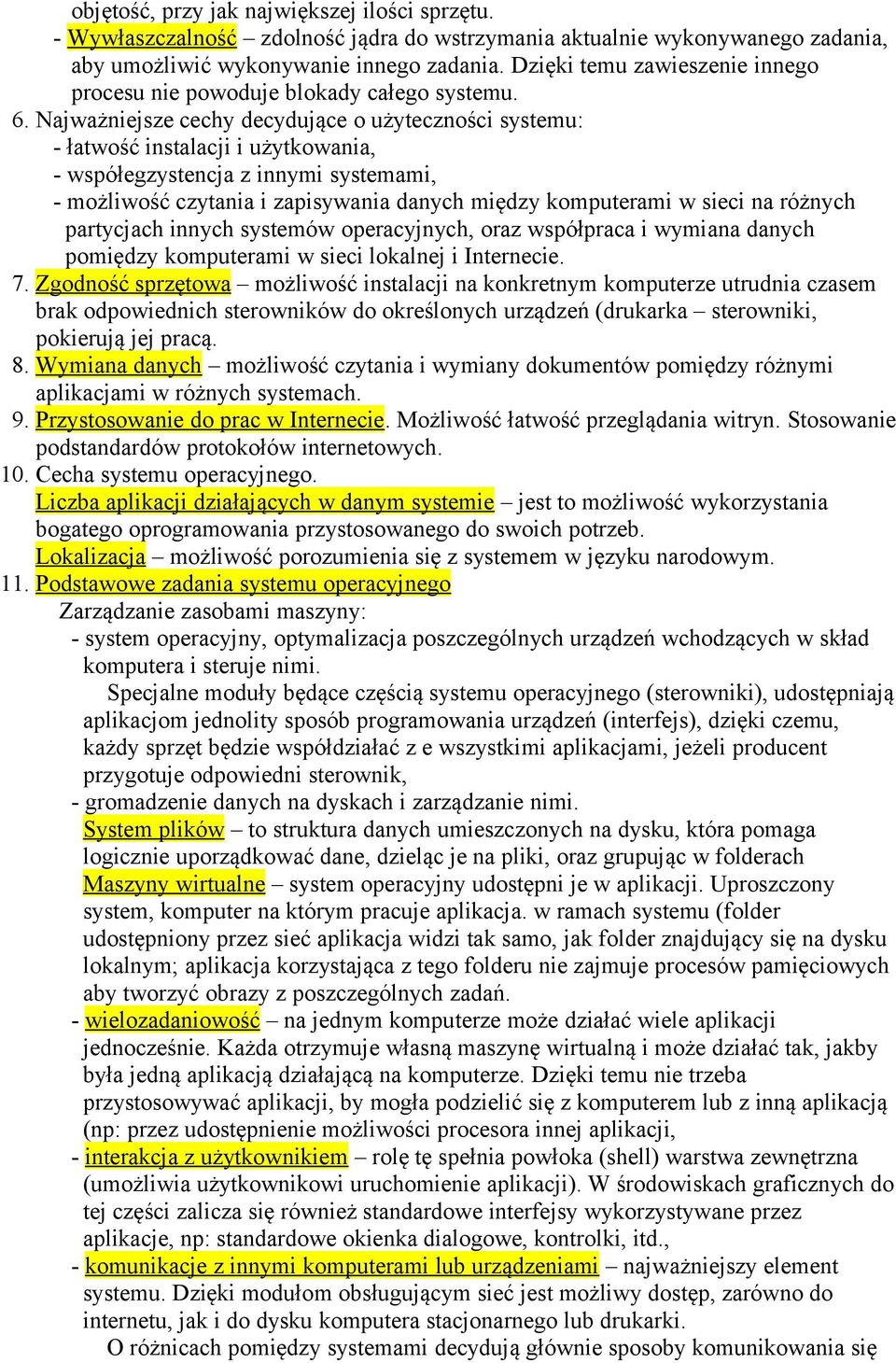 objętość, przy jak największej ilości sprzętu.
- Wywłaszczalność – zdolność jądra do wstrzymania aktualnie wykonywanego zadania, aby umożliwić wykonywanie innego zadania. Dzięki temu zawieszenie innego procesu nie powoduje blokady całego systemu.
6. Najważniejsze cechy decydujące o użyteczności systemu:
- łatwość instalacji i użytkowania,
- współegzystencja z innymi systemami,
- możliwość czytania i zapisywania danych między komputerami w sieci na różnych partycjach innych systemów operacyjnych, oraz współpraca i wymiana danych pomiędzy komputerami w sieci lokalnej i Internecie.
7. Zgodność sprzętowa – możliwość instalacji na konkretnym komputerze utrudnia czasem brak odpowiednich sterowników do określonych urządzeń (drukarka – sterowniki, pokierują jej pracą.
8. Wymiana danych – możliwość czytania i wymiany dokumentów pomiędzy różnymi aplikacjami w różnych systemach.
9. Przystosowanie do prac w Internecie. Możliwość łatwość przeglądania witryn. Stosowanie podstandardów protokołów internetowych.
10. Cecha systemu operacyjnego.
Liczba aplikacji działających w danym systemie – jest to możliwość wykorzystania bogatego oprogramowania przystosowanego do swoich potrzeb.
Lokalizacja – możliwość porozumienia się z systemem w języku narodowym.
11. Podstawowe zadania systemu operacyjnego
Zarządzanie zasobami maszyny:
- system operacyjny, optymalizacja poszczególnych urządzeń wchodzących w skład komputera i steruje nimi.
Specjalne moduły będące częścią systemu operacyjnego (sterowniki), udostępniają aplikacjom jednolity sposób programowania urządzeń (interfejs), dzięki czemu, każdy sprzęt będzie współdziałać z e wszystkimi aplikacjami, jeżeli producent przygotuje odpowiedni sterownik,
- gromadzenie danych na dyskach i zarządzanie nimi.
System plików – to struktura danych umieszczonych na dysku, która pomaga logicznie uporządkować dane, dzieląc je na pliki, oraz grupując w folderach
Maszyny wirtualne – system operacyjny udostępni je w aplikacji. Uproszczony system, komputer na którym pracuje aplikacja. w ramach systemu (folder udostępniony przez sieć aplikacja widzi tak samo, jak folder znajdujący się na dysku lokalnym; aplikacja korzystająca z tego folderu nie zajmuje procesów pamięciowych aby tworzyć obrazy z poszczególnych zadań.
- wielozadaniowość – na jednym komputerze może działać wiele aplikacji jednocześnie. Każda otrzymuje własną maszynę wirtualną i może działać tak, jakby była jedną aplikacją działającą na komputerze. Dzięki temu nie trzeba przystosowywać aplikacji, by mogła podzielić się z komputerem lub z inną aplikacją (np: przez udostępnienie możliwości procesora innej aplikacji,
- interakcja z użytkownikiem – rolę tę spełnia powłoka (shell) warstwa zewnętrzna (umożliwia użytkownikowi uruchomienie aplikacji). W środowiskach graficznych do tej części zalicza się również standardowe interfejsy wykorzystywane przez aplikacje, np: standardowe okienka dialogowe, kontrolki, itd.,
- komunikacje z innymi komputerami lub urządzeniami – najważniejszy element systemu. Dzięki modułom obsługującym sieć jest możliwy dostęp, zarówno do internetu, jak i do dysku komputera stacjonarnego lub drukarki.
O różnicach pomiędzy systemami decydują głównie sposoby komunikowania się